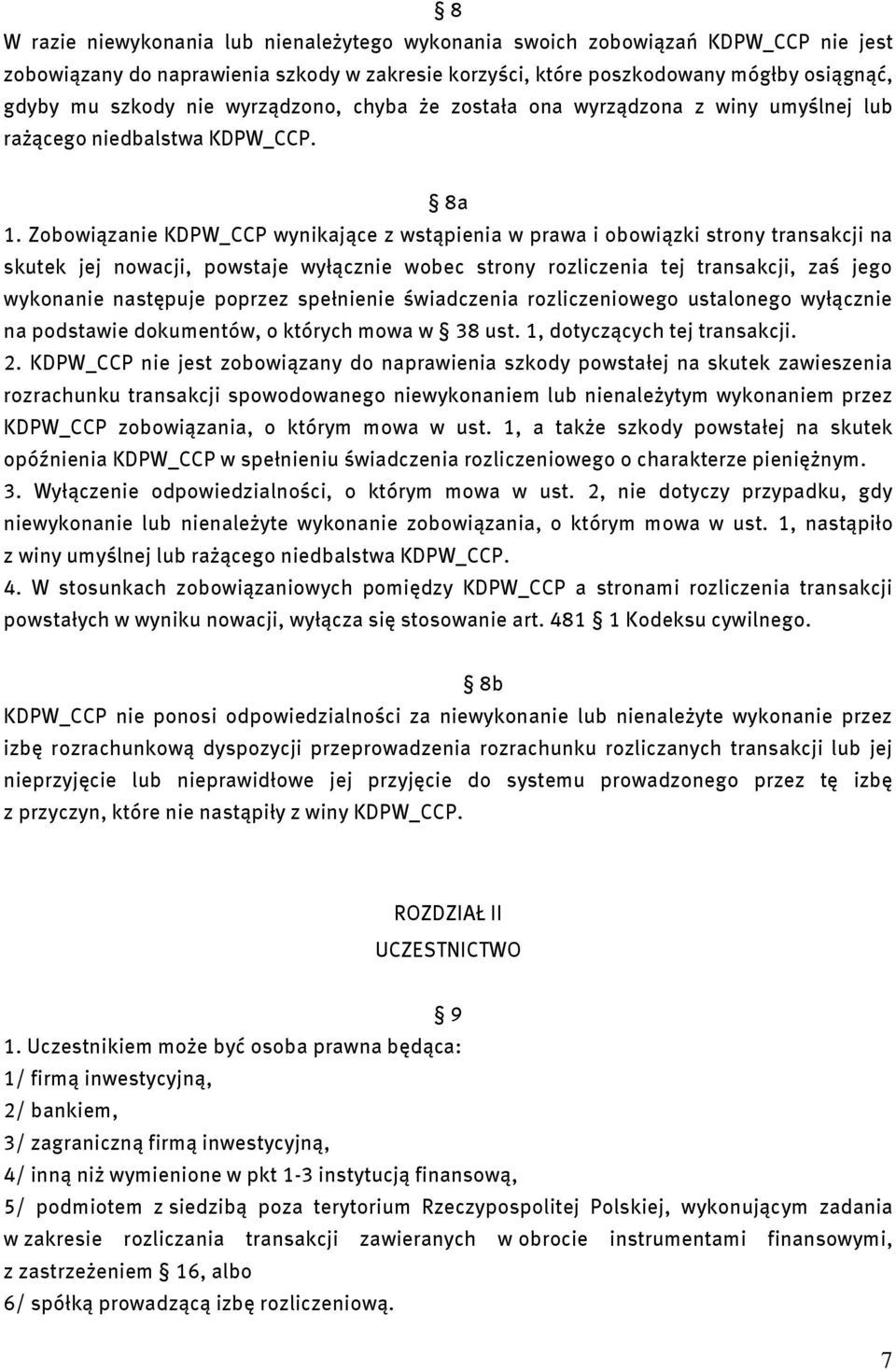 § 8
W razie niewykonania lub nienależytego wykonania swoich zobowiązań KDPW_CCP nie jest zobowiązany do naprawienia szkody w zakresie korzyści, które poszkodowany mógłby osiągnąć, gdyby mu szkody nie wyrządzono, chyba że została ona wyrządzona z winy umyślnej lub rażącego niedbalstwa KDPW_CCP.

§ 8a
1. Zobowiązanie KDPW_CCP wynikające z wstąpienia w prawa i obowiązki strony transakcji na skutek jej nowacji, powstaje wyłącznie wobec strony rozliczenia tej transakcji, zaś jego wykonanie następuje poprzez spełnienie świadczenia rozliczeniowego ustalonego wyłącznie na podstawie dokumentów, o których mowa w § 38 ust. 1, dotyczących tej transakcji.
2. KDPW_CCP nie jest zobowiązany do naprawienia szkody powstałej na skutek zawieszenia rozrachunku transakcji spowodowanego niewykonaniem lub nienależytym wykonaniem przez KDPW_CCP zobowiązania, o którym mowa w ust. 1, a także szkody powstałej na skutek opóźnienia KDPW_CCP w spełnieniu świadczenia rozliczeniowego o charakterze pieniężnym.
3. Wyłączenie odpowiedzialności, o którym mowa w ust. 2, nie dotyczy przypadku, gdy niewykonanie lub nienależyte wykonanie zobowiązania, o którym mowa w ust. 1, nastąpiło z winy umyślnej lub rażącego niedbalstwa KDPW_CCP.
4. W stosunkach zobowiązaniowych pomiędzy KDPW_CCP a stronami rozliczenia transakcji powstałych w wyniku nowacji, wyłącza się stosowanie art. 481 § 1 Kodeksu cywilnego.

§ 8b
KDPW_CCP nie ponosi odpowiedzialności za niewykonanie lub nienależyte wykonanie przez izbę rozrachunkową dyspozycji przeprowadzenia rozrachunku rozliczanych transakcji lub jej nieprzyjęcie lub nieprawidłowe jej przyjęcie do systemu prowadzonego przez tę izbę z przyczyn, które nie nastąpiły z winy KDPW_CCP.

ROZDZIAŁ II
UCZESTNICTWO

§ 9
1. Uczestnikiem może być osoba prawna będąca:
1/ firmą inwestycyjną,
2/ bankiem,
3/ zagraniczną firmą inwestycyjną,
4/ inną niż wymienione w pkt 1-3 instytucją finansową,
5/ podmiotem z siedzibą poza terytorium Rzeczypospolitej Polskiej, wykonującym zadania w zakresie rozliczania transakcji zawieranych w obrocie instrumentami finansowymi, z zastrzeżeniem § 16, albo
6/ spółką prowadzącą izbę rozliczeniową.

7